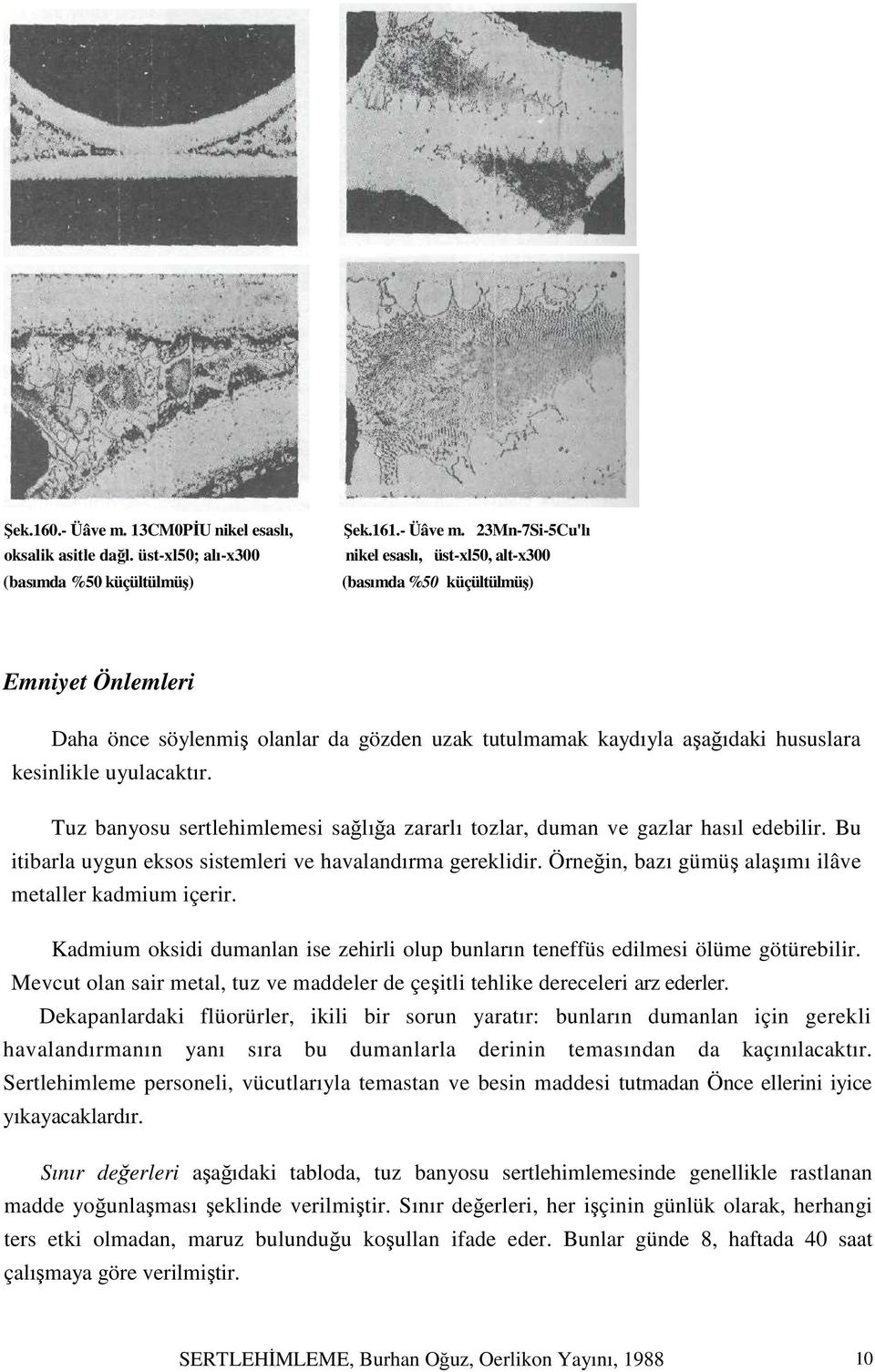 Şek.160.- Üâve m. 13CM0PİU nikel esaslı, oksalik asitle dağl. üst-xl50; alı-x300 (basımda %50 küçültülmüş)

Şek.161.- Üâve m. 23Mn-7Si-5Cu'lı nikel esaslı, üst-xl50, alt-x300 (basımda %50 küçültülmüş)

Emniyet Önlemleri

Daha önce söylenmiş olanlar da gözden uzak tutulmamak kaydıyla aşağıdaki hususlara kesinlikle uyulacaktır.

Tuz banyosu sertlehimlemesi sağlığa zararlı tozlar, duman ve gazlar hasıl edebilir. Bu itibarla uygun eksos sistemleri ve havalandırma gereklidir. Örneğin, bazı gümüş alaşımı ilâve metaller kadmium içerir.

Kadmium oksidi dumanlan ise zehirli olup bunların teneffüs edilmesi ölüme götürebilir. Mevcut olan sair metal, tuz ve maddeler de çeşitli tehlike dereceleri arz ederler. Dekapanlardaki flüorürler, ikili bir sorun yaratır: bunların dumanlan için gerekli havalandırmanın yanı sıra bu dumanlarla derinin temasından da kaçınılacaktır. Sertlehimleme personeli, vücutlarıyla temastan ve besin maddesi tutmadan Önce ellerini iyice yıkayacaklardır.

Sınır değerleri aşağıdaki tabloda, tuz banyosu sertlehimlemesinde genellikle rastlanan madde yoğunlaşması şeklinde verilmiştir. Sınır değerleri, her işçinin günlük olarak, herhangi ters etki olmadan, maruz bulunduğu koşullan ifade eder. Bunlar günde 8, haftada 40 saat çalışmaya göre verilmiştir.

SERTLEHİMLEME, Burhan Oğuz, Oerlikon Yayını, 1988 10